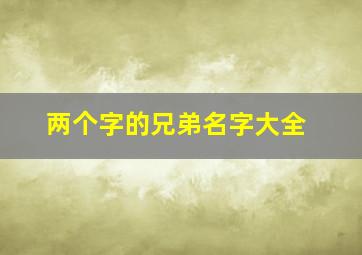 两个字的兄弟名字大全